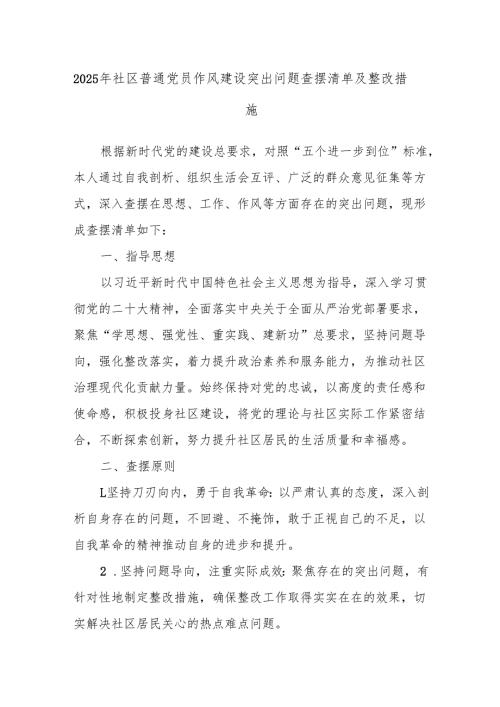 2025年社区普通党员作风建设突出问题查摆清单及整改措施

根据新时代党的建设总要求，对照“五个进一步到位”标准，本人通过自我剖析、组织生活会互评、广泛的群众意见征集等方式，深入查摆在思想、工作、作风等方面存在的突出问题，现形成查摆清单如下：

一、指导思想

以习近平新时代中国特色社会主义思想为指导，深入学习贯彻党的二十大精神，全面落实中央关于全面从严治党部署要求，聚焦“学思想、强党性、重实践、建新功”总要求，坚持问题导向，强化整改落实，着力提升政治素养和服务能力，为推动社区治理现代化贡献力量。始终保持对党的忠诚，以高度的责任感和使命感，积极投身社区建设，将党的理论与社区实际工作紧密结合，不断探索创新，努力提升社区居民的生活质量和幸福感。

二、查摆原则

L坚持刀刃向内，勇于自我革命：以严肃认真的态度，深入剖析自身存在的问题，不回避、不掩饰，敢于正视自己的不足，以自我革命的精神推动自身的进步和提升。

2．坚持问题导向，注重实际成效：聚焦存在的突出问题，有针对性地制定整改措施，确保整改工作取得实实在在的效果，切实解决社区居民关心的热点难点问题。